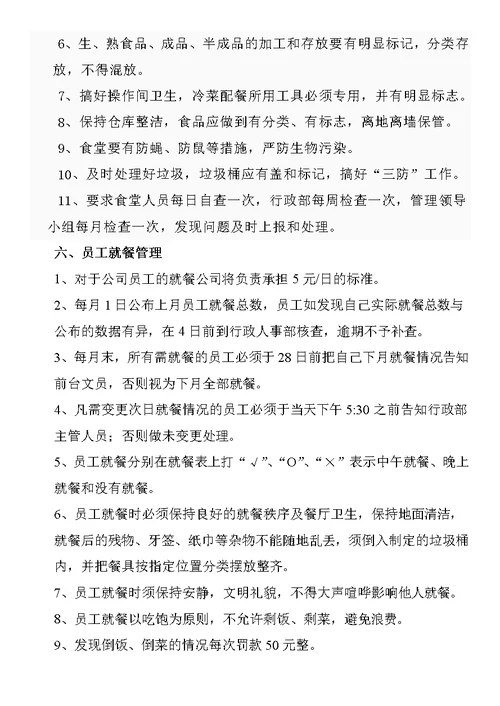 6、生、熟食品、成品、半成品的加工和存放要有明显标记，分类存放，不得混放。

7、搞好操作间卫生，冷菜配餐所用工具必须专用，并有明显标志。

8、保持仓库整洁，食品应做到有分类、有标志，离地离墙保管。

9、食堂要有防蝇、防鼠等措施，严防生物污染。

10、及时处理好垃圾，垃圾桶应有盖和标记，搞好“三防”工作。

11、要求食堂人员每日自查一次，行政部每周检查一次，管理领导小组每月检查一次，发现问题及时上报和处理。

六、员工就餐管理

1、对于公司员工的就餐公司将负责承担 5 元/日的标准。

2、每月 1 日公布上月员工就餐总数，员工如发现自己实际就餐总数与公布的数据有异，在 4 日前到行政人事部核查，逾期不予补查。

3、每月末，所有需就餐的员工必须于 28 日前把自己下月就餐情况告知前台文员，否则视为下月全部就餐。

4、凡需变更次日就餐情况的员工必须于当天下午 5:30 之前告知行政部主管人员；否则做未变更处理。

5、员工就餐分别在就餐表上打“√”、“O”、“×”表示中午就餐、晚上就餐和没有就餐。

6、员工就餐时必须保持良好的就餐秩序及餐厅卫生，保持地面清洁，就餐后的残物、牙签、纸巾等杂物不能随地乱丢，须倒入制定的垃圾桶内，并把餐具按指定位置分类摆放整齐。

7、员工就餐时须保持安静，文明礼貌，不得大声喧哗影响他人就餐。

8、员工就餐以吃饱为原则，不允许剩饭、剩菜，避免浪费。

9、发现倒饭、倒菜的情况每次罚款 50 元整。